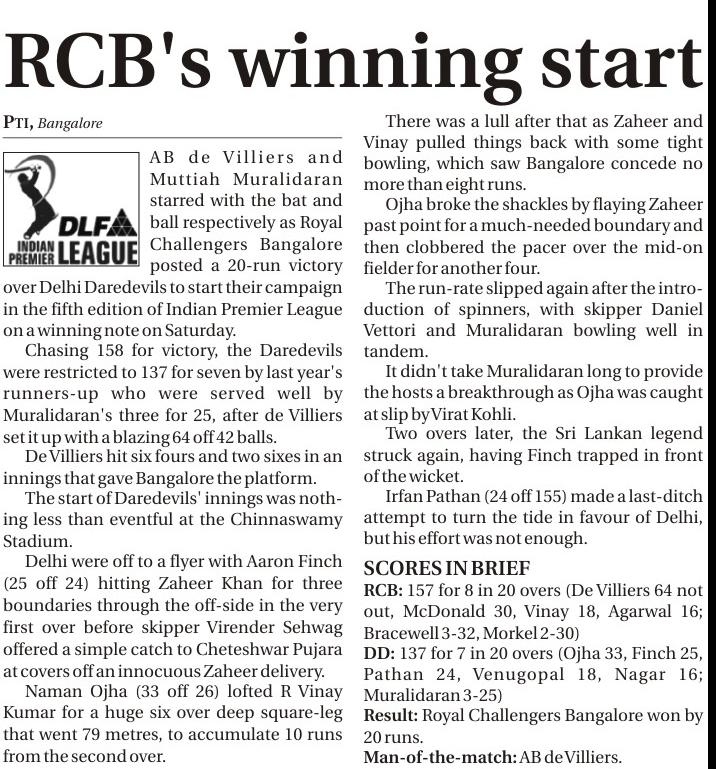 RCB's winning start

PTI, Bangalore

DLF INDIAN PREMIER LEAGUE

AB de Villiers and Muttiah Muralidaran starred with the bat and ball respectively as Royal Challengers Bangalore posted a 20-run victory over Delhi Daredevils to start their campaign in the fifth edition of Indian Premier League on a winning note on Saturday.

Chasing 158 for victory, the Daredevils were restricted to 137 for seven by last year's runners-up who were served well by Muralidaran's three for 25, after de Villiers set it up with a blazing 64 off 42 balls.

De Villiers hit six fours and two sixes in an innings that gave Bangalore the platform.

The start of Daredevils' innings was nothing less than eventful at the Chinnaswamy Stadium.

Delhi were off to a flyer with Aaron Finch (25 off 24) hitting Zaheer Khan for three boundaries through the off-side in the very first over before skipper Virender Sehwag offered a simple catch to Cheteshwar Pujara at covers off an innocuous Zaheer delivery.

Naman Ojha (33 off 26) lofted R Vinay Kumar for a huge six over deep square-leg that went 79 metres, to accumulate 10 runs from the second over.

There was a lull after that as Zaheer and Vinay pulled things back with some tight bowling, which saw Bangalore concede no more than eight runs.

Ojha broke the shackles by flaying Zaheer past point for a much-needed boundary and then clobbered the pacer over the mid-on fielder for another four.

The run-rate slipped again after the introduction of spinners, with skipper Daniel Vettori and Muralidaran bowling well in tandem.

It didn't take Muralidaran long to provide the hosts a breakthrough as Ojha was caught at slip by Virat Kohli.

Two overs later, the Sri Lankan legend struck again, having Finch trapped in front of the wicket.

Irfan Pathan (24 off 155) made a last-ditch attempt to turn the tide in favour of Delhi, but his effort was not enough.

SCORES IN BRIEF
RCB: 157 for 8 in 20 overs (De Villiers 64 not out, McDonald 30, Vinay 18, Agarwal 16; Bracewell 3-32, Morkel 2-30)
DD: 137 for 7 in 20 overs (Ojha 33, Finch 25, Pathan 24, Venugopal 18, Nagar 16; Muralidaran 3-25)
Result: Royal Challengers Bangalore won by 20 runs.
Man-of-the-match: AB de Villiers.